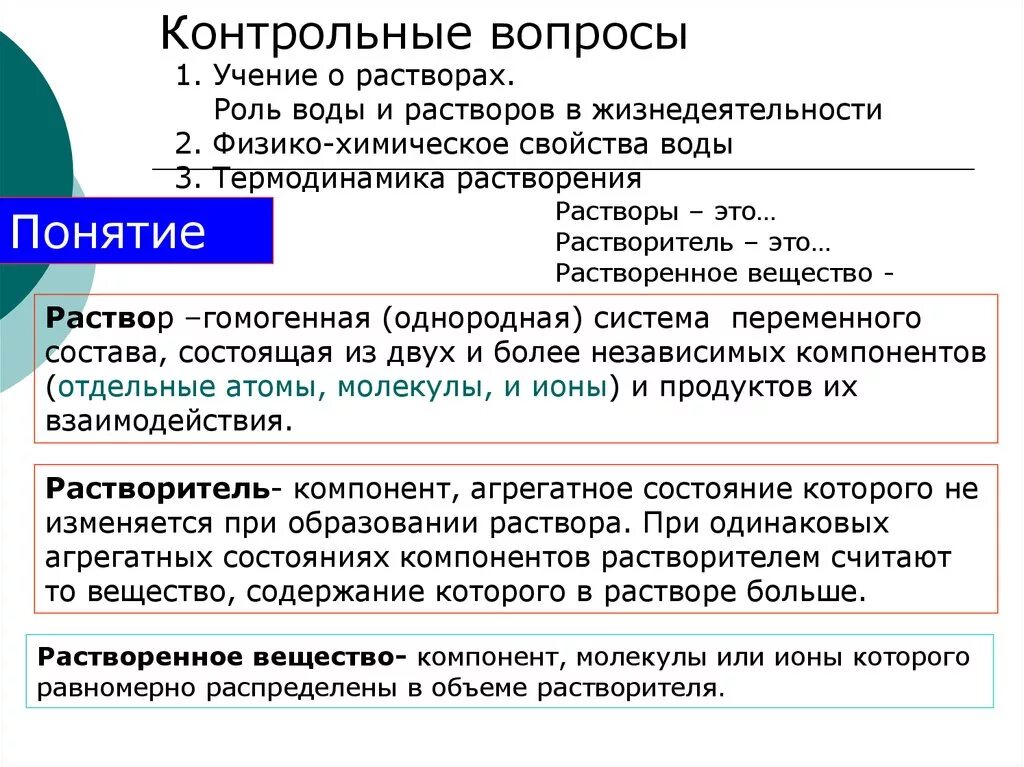 Контрольные вопросы
1. Учение о растворах.
Роль воды и растворов в жизнедеятельности
2. Физико-химическое свойства воды
3. Термодинамика растворения

Понятие

Растворы – это…
Растворитель – это…
Растворенное вещество -

Раствор –гомогенная (однородная) система переменного состава, состоящая из двух и более независимых компонентов (отдельные атомы, молекулы, и ионы) и продуктов их взаимодействия.

Растворитель- компонент, агрегатное состояние которого не изменяется при образовании раствора. При одинаковых агрегатных состояниях компонентов растворителем считают то вещество, содержание которого в растворе больше.

Растворенное вещество- компонент, молекулы или ионы которого равномерно распределены в объеме растворителя.